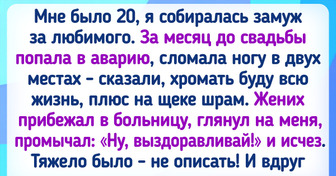 Мне было 20, я собиралась замуж за любимого. За месяц до свадьбы попала в аварию, сломала ногу в двух местах - сказали, хромать буду всю жизнь, плюс на щеке шрам. Жених прибежал в больницу, глянул на меня, промычал: «Ну, выздоравливай!» и исчез. Тяжело было - не описать! И вдруг